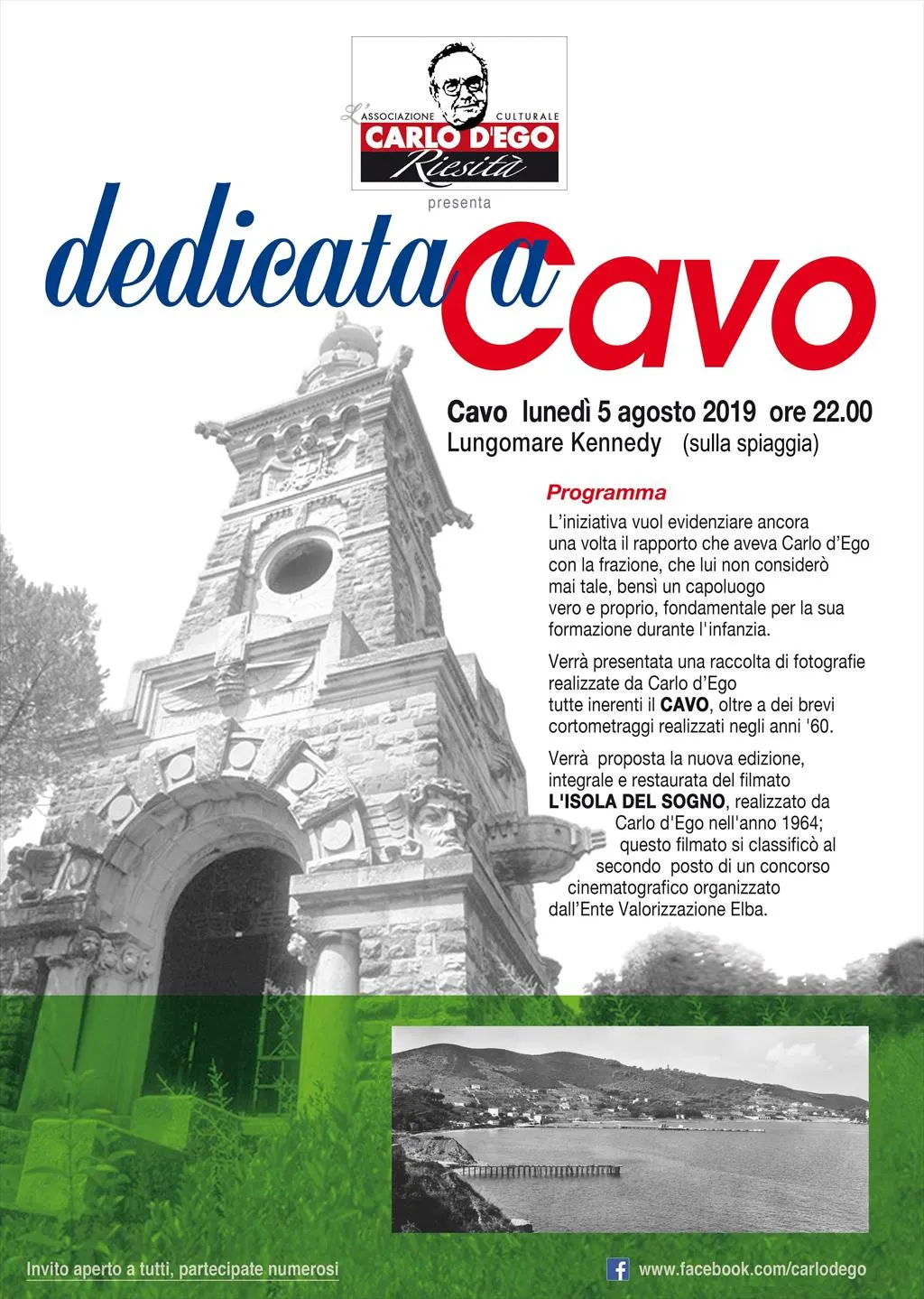 L'ASSOCIAZIONE CULTURALE
CARLO D'EGO
Riesità

presenta

dedicata a Cavo

Cavo lunedì 5 agosto 2019 ore 22.00
Lungomare Kennedy (sulla spiaggia)

Programma

L'iniziativa vuol evidenziare ancora una volta il rapporto che aveva Carlo d'Ego con la frazione, che lui non considerò mai tale, bensì un capoluogo vero e proprio, fondamentale per la sua formazione durante l'infanzia.

Verrà presentata una raccolta di fotografie realizzate da Carlo d'Ego tutte inerenti il CAVO, oltre a dei brevi cortometraggi realizzati negli anni '60.

Verrà proposta la nuova edizione, integrale e restaurata del filmato L'ISOLA DEL SOGNO, realizzato da Carlo d'Ego nell'anno 1964; questo filmato si classificò al secondo posto di un concorso cinematografico organizzato dall'Ente Valorizzazione Elba.

Invito aperto a tutti, partecipate numerosi

www.facebook.com/carlodego